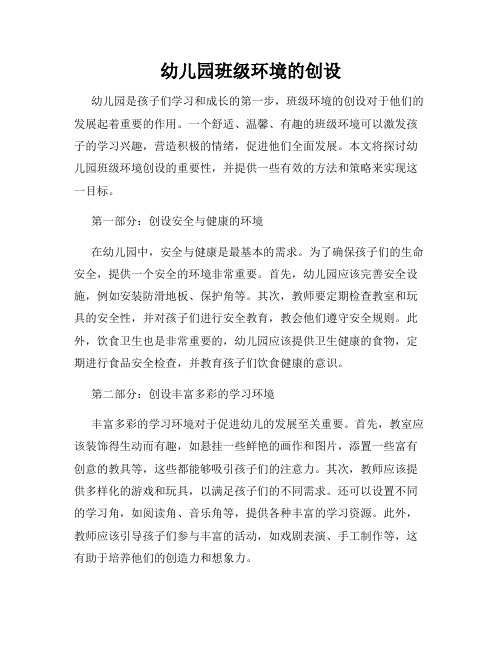 幼儿园班级环境的创设

幼儿园是孩子们学习和成长的第一步，班级环境的创设对于他们的发展起着重要的作用。一个舒适、温馨、有趣的班级环境可以激发孩子的学习兴趣，营造积极的情绪，促进他们全面发展。本文将探讨幼儿园班级环境创设的重要性，并提供一些有效的方法和策略来实现这一目标。

第一部分：创设安全与健康的环境

在幼儿园中，安全与健康是最基本的需求。为了确保孩子们的生命安全，提供一个安全的环境非常重要。首先，幼儿园应该完善安全设施，例如安装防滑地板、保护角等。其次，教师要定期检查教室和玩具的安全性，并对孩子们进行安全教育，教会他们遵守安全规则。此外，饮食卫生也是非常重要的，幼儿园应该提供卫生健康的食物，定期进行食品安全检查，并教育孩子们饮食健康的意识。

第二部分：创设丰富多彩的学习环境

丰富多彩的学习环境对于促进幼儿的发展至关重要。首先，教室应该装饰得生动而有趣，如悬挂一些鲜艳的画作和图片，添置一些富有创意的教具等，这些都能够吸引孩子们的注意力。其次，教师应该提供多样化的游戏和玩具，以满足孩子们的不同需求。还可以设置不同的学习角，如阅读角、音乐角等，提供各种丰富的学习资源。此外，教师应该引导孩子们参与丰富的活动，如戏剧表演、手工制作等，这有助于培养他们的创造力和想象力。